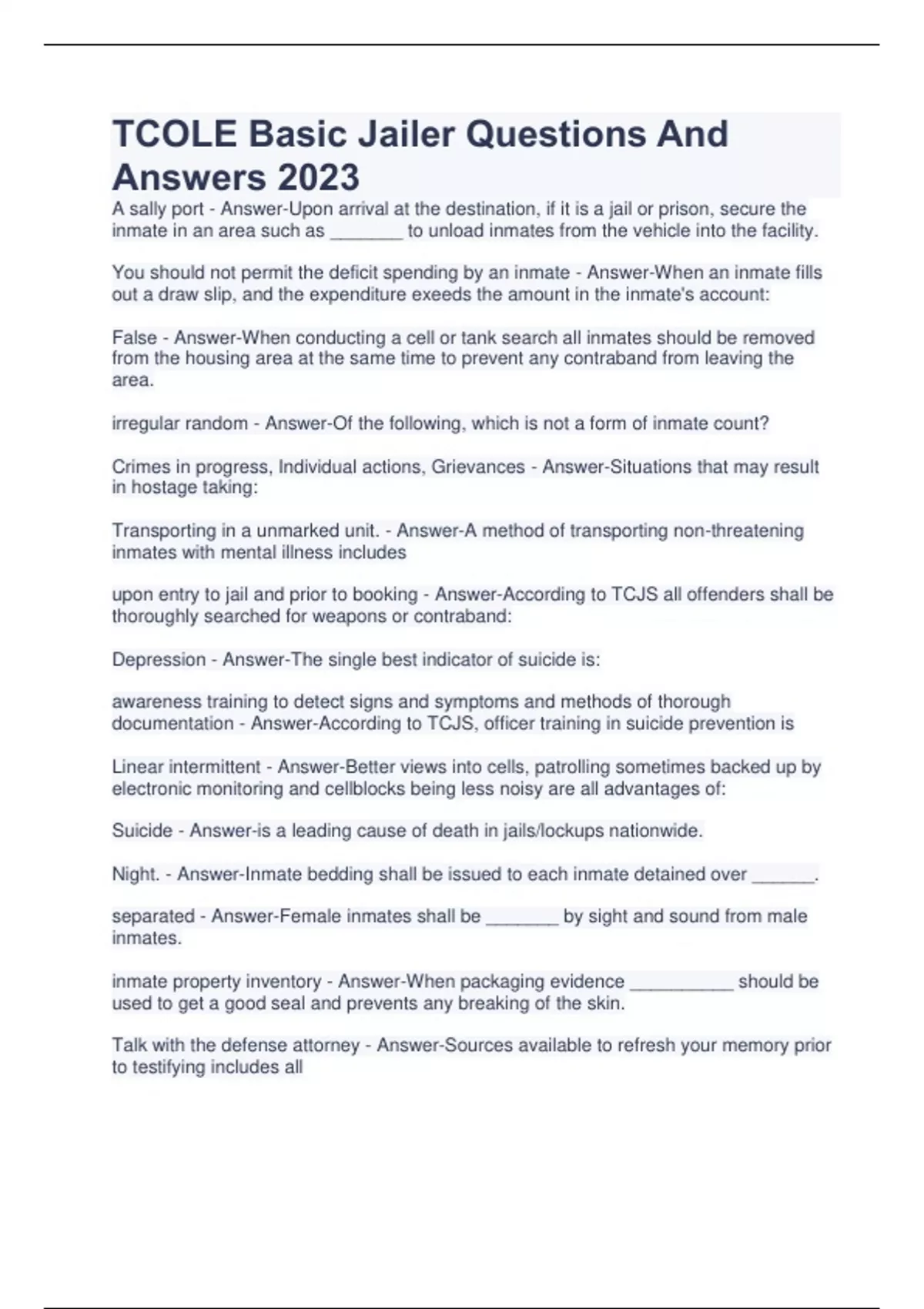 TCOLE Basic Jailer Questions And Answers 2023

A sally port - Answer-Upon arrival at the destination, if it is a jail or prison, secure the inmate in an area such as _______ to unload inmates from the vehicle into the facility.

You should not permit the deficit spending by an inmate - Answer-When an inmate fills out a draw slip, and the expenditure exeeds the amount in the inmate's account:

False - Answer-When conducting a cell or tank search all inmates should be removed from the housing area at the same time to prevent any contraband from leaving the area.

irregular random - Answer-Of the following, which is not a form of inmate count?

Crimes in progress, Individual actions, Grievances - Answer-Situations that may result in hostage taking:

Transporting in a unmarked unit. - Answer-A method of transporting non-threatening inmates with mental illness includes

upon entry to jail and prior to booking - Answer-According to TCJS all offenders shall be thoroughly searched for weapons or contraband:

Depression - Answer-The single best indicator of suicide is:

awareness training to detect signs and symptoms and methods of thorough documentation - Answer-According to TCJS, officer training in suicide prevention is

Linear intermittent - Answer-Better views into cells, patrolling sometimes backed up by electronic monitoring and cellblocks being less noisy are all advantages of:

Suicide - Answer-is a leading cause of death in jails/lockups nationwide.

Night. - Answer-Inmate bedding shall be issued to each inmate detained over ______.

separated - Answer-Female inmates shall be _______ by sight and sound from male inmates.

inmate property inventory - Answer-When packaging evidence __________ should be used to get a good seal and prevents any breaking of the skin.

Talk with the defense attorney - Answer-Sources available to refresh your memory prior to testifying includes all